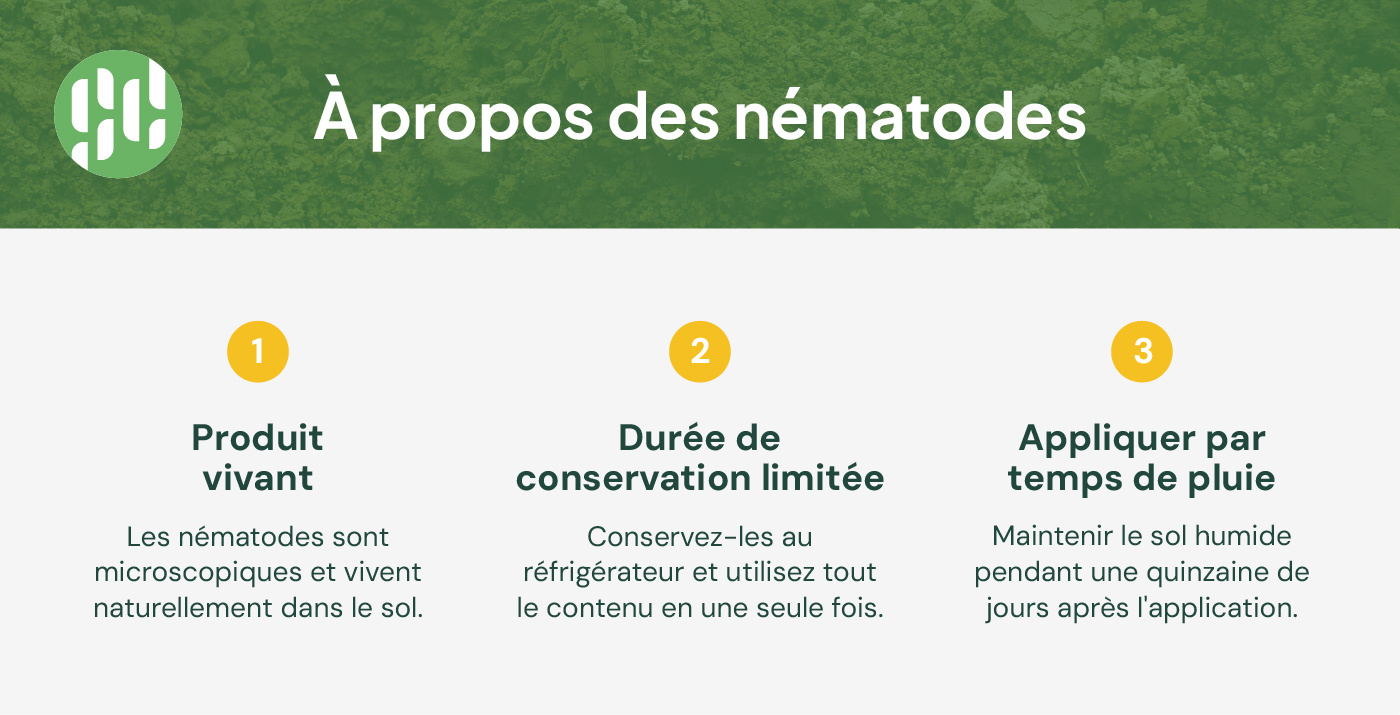 À propos des nématodes

1

Produit vivant

Les nématodes sont microscopiques et vivent naturellement dans le sol.

2

Durée de conservation limitée

Conservez-les au réfrigérateur et utilisez tout le contenu en une seule fois.

3

Appliquer par temps de pluie

Maintenir le sol humide pendant une quinzaine de jours après l'application.